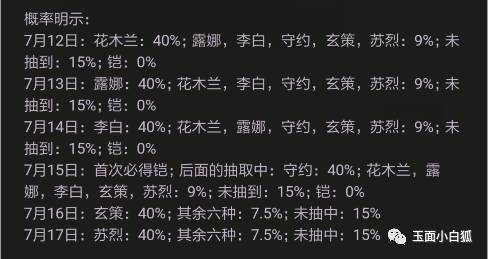 概率明示：
7月12日：花木兰：40%；露娜，李白，守约，玄策，苏烈：9%；未抽到：15%；铠：0%
7月13日：露娜：40%；花木兰，李白，守约，玄策，苏烈：9%；未抽到：15%；铠：0%
7月14日：李白：40%；花木兰，露娜，守约，玄策，苏烈：9%；未抽到：15%；铠：0%
7月15日：首次必得铠；后面的抽取中：守约：40%；花木兰，露娜，李白，玄策，苏烈：9%；未抽到：15%；铠：0%
7月16日：玄策：40%；其余六种：7.5%；未抽中：15%
7月17日：苏烈：40%；其余六种：7.5%；未抽中：15%

玉面小白狐